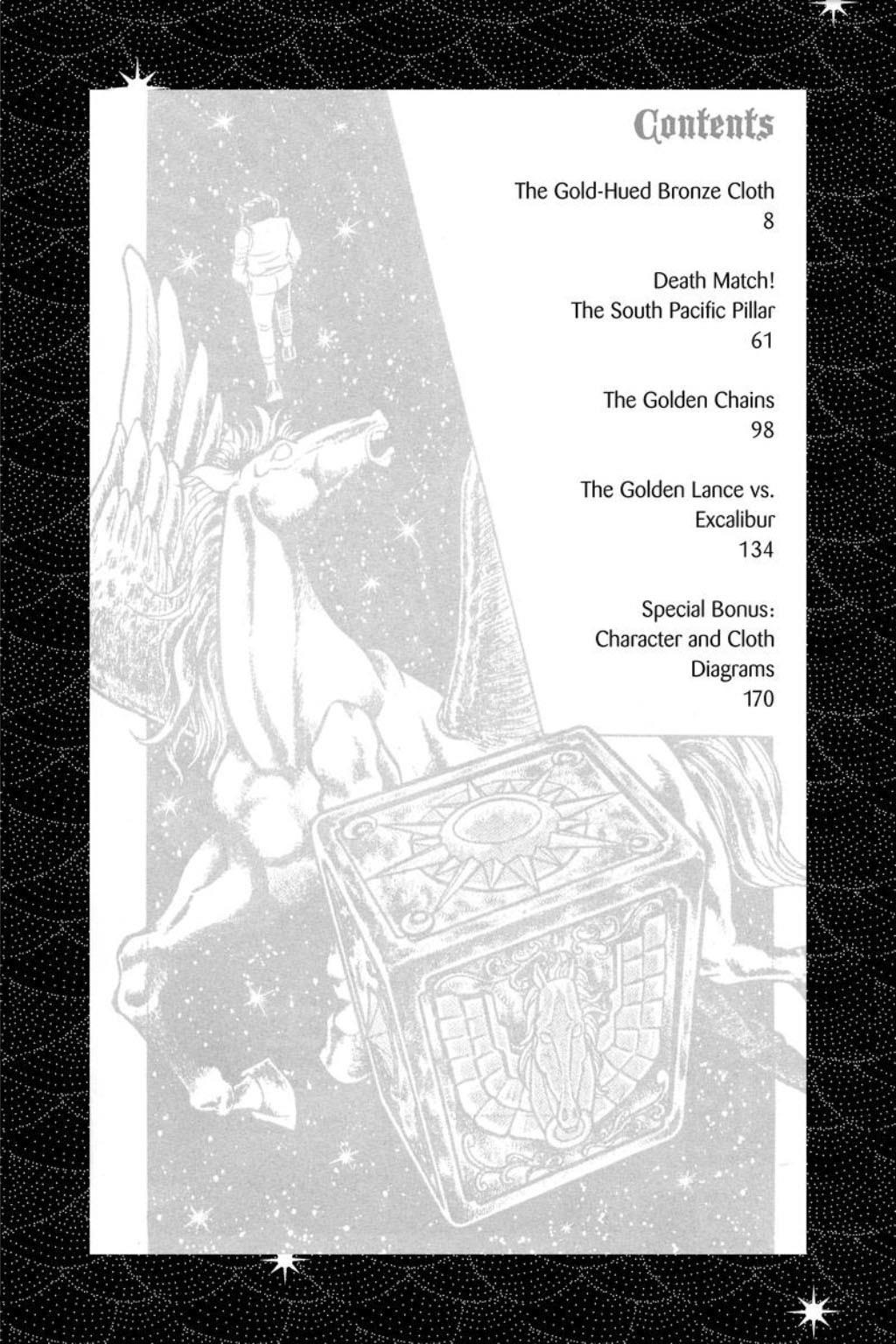 Contents

The Gold-Hued Bronze Cloth
8

Death Match!
The South Pacific Pillar
61

The Golden Chains
98

The Golden Lance vs.
Excalibur
134

Special Bonus:
Character and Cloth
Diagrams
170